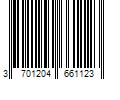 3 701204 661123